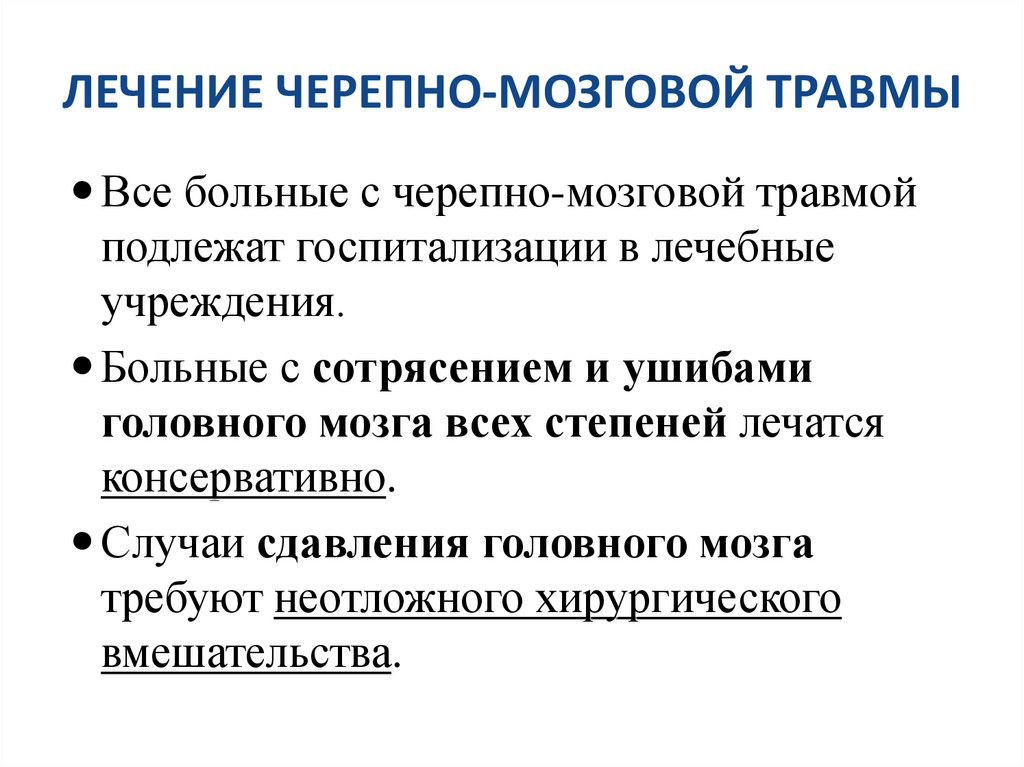 ЛЕЧЕНИЕ ЧЕРЕПНО-МОЗГОВОЙ ТРАВМЫ

• Все больные с черепно-мозговой травмой подлежат госпитализации в лечебные учреждения.

• Больные с сотрясением и ушибами головного мозга всех степеней лечатся консервативно.

• Случаи сдавления головного мозга требуют неотложного хирургического вмешательства.